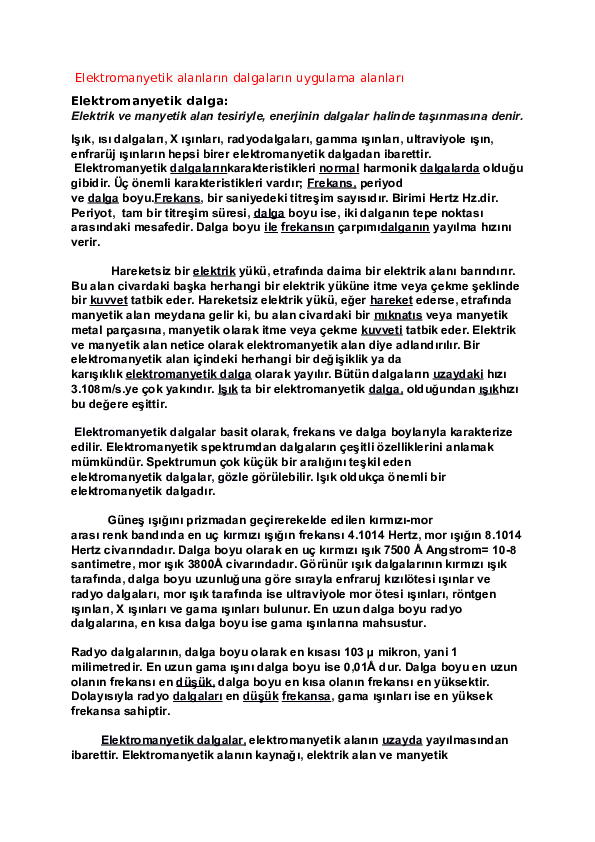 Elektromanyetik alanların dalgaların uygulama alanları

Elektromanyetik dalga:
Elektrik ve manyetik alan tesiriyle, enerjinin dalgalar halinde taşınmasına denir.

Işık, ısı dalgaları, X ışınları, radyodalgaları, gamma ışınları, ultraviyole ışın, enfrarüj ışınların hepsi birer elektromanyetik dalgadan ibarettir.
Elektromanyetik dalgalarınkarakteristikleri normal harmonik dalgalarda olduğu gibidir. Üç önemli karakteristikleri vardır; Frekans, periyod ve dalga boyu.Frekans, bir saniyedeki titreşim sayısıdır. Birimi Hertz Hz.dir. Periyot, tam bir titreşim süresi, dalga boyu ise, iki dalganın tepe noktası arasındaki mesafedir. Dalga boyu ile frekansın çarpımıdalganın yayılma hızını verir.

Hareketsiz bir elektrik yükü, etrafında daima bir elektrik alanı barındırır. Bu alan civardaki başka herhangi bir elektrik yüküne itme veya çekme şeklinde bir kuvvet tatbik eder. Hareketsiz elektrik yükü, eğer hareket ederse, etrafında manyetik alan meydana gelir ki, bu alan civardaki bir mıknatıs veya manyetik metal parçasına, manyetik olarak itme veya çekme kuvveti tatbik eder. Elektrik ve manyetik alan netice olarak elektromanyetik alan diye adlandırılır. Bir elektromanyetik alan içindeki herhangi bir değişiklik ya da karışıklık elektromanyetik dalga olarak yayılır. Bütün dalgaların uzaydaki hızı 3.108m/s.ye çok yakındır. Işık ta bir elektromanyetik dalga, olduğundan ışıkhızı bu değere eşittir.

Elektromanyetik dalgalar basit olarak, frekans ve dalga boylarıyla karakterize edilir. Elektromanyetik spektrumdan dalgaların çeşitli özelliklerini anlamak mümkündür. Spektrumun çok küçük bir aralığını teşkil eden elektromanyetik dalgalar, gözle görülebilir. Işık oldukça önemli bir elektromanyetik dalgadır.

Güneş ışığını prizmadan geçirerekelde edilen kırmızı-mor arası renk bandında en uç kırmızı ışığın frekansı 4.1014 Hertz, mor ışığın 8.1014 Hertz civarındadır. Dalga boyu olarak en uç kırmızı ışık 7500 Å Angstrom= 10-8 santimetre, mor ışık 3800Å civarındadır. Görünür ışık dalgalarının kırmızı ışık tarafında, dalga boyu uzunluğuna göre sırayla enfraruj kızılötesi ışınlar ve radyo dalgaları, mor ışık tarafında ise ultraviyole mor ötesi ışınları, röntgen ışınları, X ışınları ve gama ışınları bulunur. En uzun dalga boyu radyo dalgalarına, en kısa dalga boyu ise gama ışınlarına mahsustur.

Radyo dalgalarının, dalga boyu olarak en kısası 103 µ mikron, yani 1 milimetredir. En uzun gama ışını dalga boyu ise 0,01Å dur. Dalga boyu en uzun olanın frekansı en düşük, dalga boyu en kısa olanın frekansı en yüksektir. Dolayısıyla radyo dalgaları en düşük frekansa, gama ışınları ise en yüksek frekansa sahiptir.

Elektromanyetik dalgalar, elektromanyetik alanın uzayda yayılmasından ibarettir. Elektromanyetik alanın kaynağı, elektrik alan ve manyetik